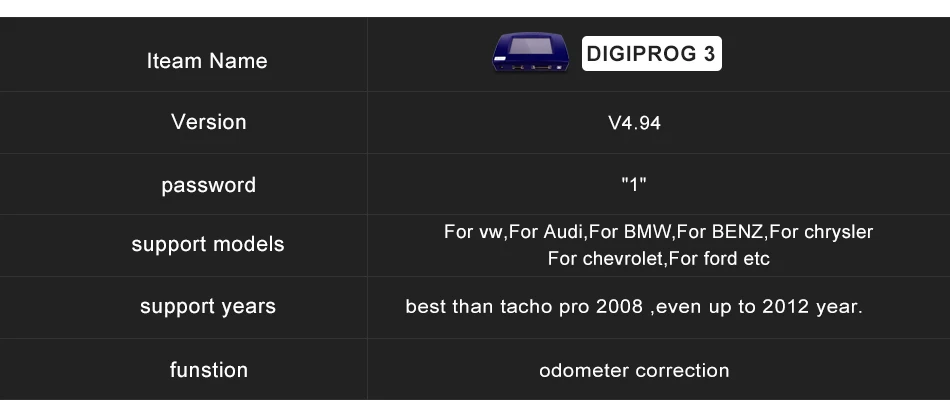 | Iteam Name | DIGIPROG 3 |
|---|---|
| Version | V4.94 |
| password | "1" |
| support models | For vw,For Audi,For BMW,For BENZ,For chrysler For chevrolet,For ford etc |
| support years | best than tacho pro 2008 ,even up to 2012 year. |
| funstion | odometer correction |